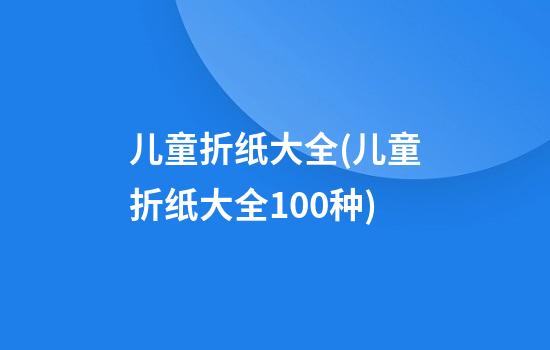 儿童折纸大全(儿童折纸大全100种)